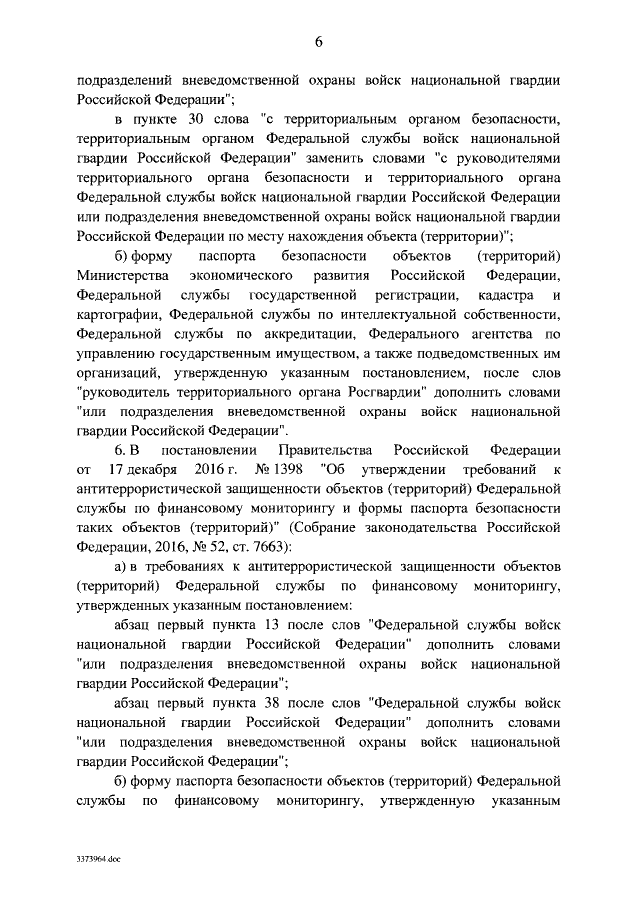 6

подразделений вневедомственной охраны войск национальной гвардии Российской Федерации";

в пункте 30 слова "с территориальным органом безопасности, территориальным органом Федеральной службы войск национальной гвардии Российской Федерации" заменить словами "с руководителями территориального органа безопасности и территориального органа Федеральной службы войск национальной гвардии Российской Федерации или подразделения вневедомственной охраны войск национальной гвардии Российской Федерации по месту нахождения объекта (территории)";

б) форму паспорта безопасности объектов (территорий) Министерства экономического развития Российской Федерации, Федеральной службы государственной регистрации, кадастра и картографии, Федеральной службы по интеллектуальной собственности, Федеральной службы по аккредитации, Федерального агентства по управлению государственным имуществом, а также подведомственных им организаций, утвержденную указанным постановлением, после слов "руководитель территориального органа Росгвардии" дополнить словами "или подразделения вневедомственной охраны войск национальной гвардии Российской Федерации".

6. В постановлении Правительства Российской Федерации от 17 декабря 2016 г. № 1398 "Об утверждении требований к антитеррористической защищенности объектов (территорий) Федеральной службы по финансовому мониторингу и формы паспорта безопасности таких объектов (территорий)" (Собрание законодательства Российской Федерации, 2016, № 52, ст. 7663):

а) в требованиях к антитеррористической защищенности объектов (территорий) Федеральной службы по финансовому мониторингу, утвержденных указанным постановлением:

абзац первый пункта 13 после слов "Федеральной службы войск национальной гвардии Российской Федерации" дополнить словами "или подразделения вневедомственной охраны войск национальной гвардии Российской Федерации";

абзац первый пункта 38 после слов "Федеральной службы войск национальной гвардии Российской Федерации" дополнить словами "или подразделения вневедомственной охраны войск национальной гвардии Российской Федерации";

б) форму паспорта безопасности объектов (территорий) Федеральной службы по финансовому мониторингу, утвержденную указанным

3373964.doc